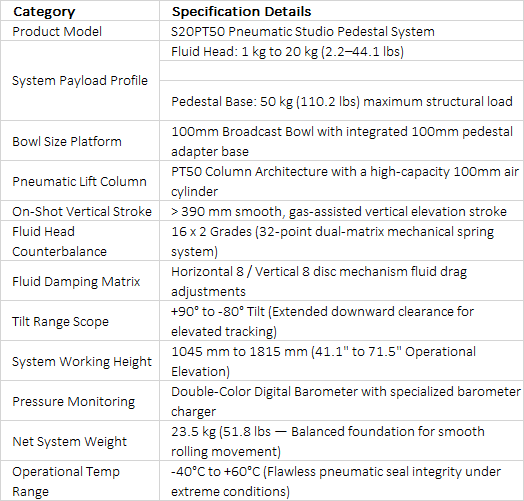 | Category | Specification Details |
|---|---|
| Product Model | S20PT50 Pneumatic Studio Pedestal System |
| System Payload Profile | Fluid Head: 1 kg to 20 kg (2.2–44.1 lbs) |
| | |
| | Pedestal Base: 50 kg (110.2 lbs) maximum structural load |
| Bowl Size Platform | 100mm Broadcast Bowl with integrated 100mm pedestal adapter base |
| Pneumatic Lift Column | PT50 Column Architecture with a high-capacity 100mm air cylinder |
| On-Shot Vertical Stroke | > 390 mm smooth, gas-assisted vertical elevation stroke |
| Fluid Head Counterbalance | 16 x 2 Grades (32-point dual-matrix mechanical spring system) |
| Fluid Damping Matrix | Horizontal 8 / Vertical 8 disc mechanism fluid drag adjustments |
| Tilt Range Scope | +90° to -80° Tilt (Extended downward clearance for elevated tracking) |
| System Working Height | 1045 mm to 1815 mm (41.1" to 71.5" Operational Elevation) |
| Pressure Monitoring | Double-Color Digital Barometer with specialized barometer charger |
| Net System Weight | 23.5 kg (51.8 lbs — Balanced foundation for smooth rolling movement) |
| Operational Temp Range | -40°C to +60°C (Flawless pneumatic seal integrity under extreme conditions) |